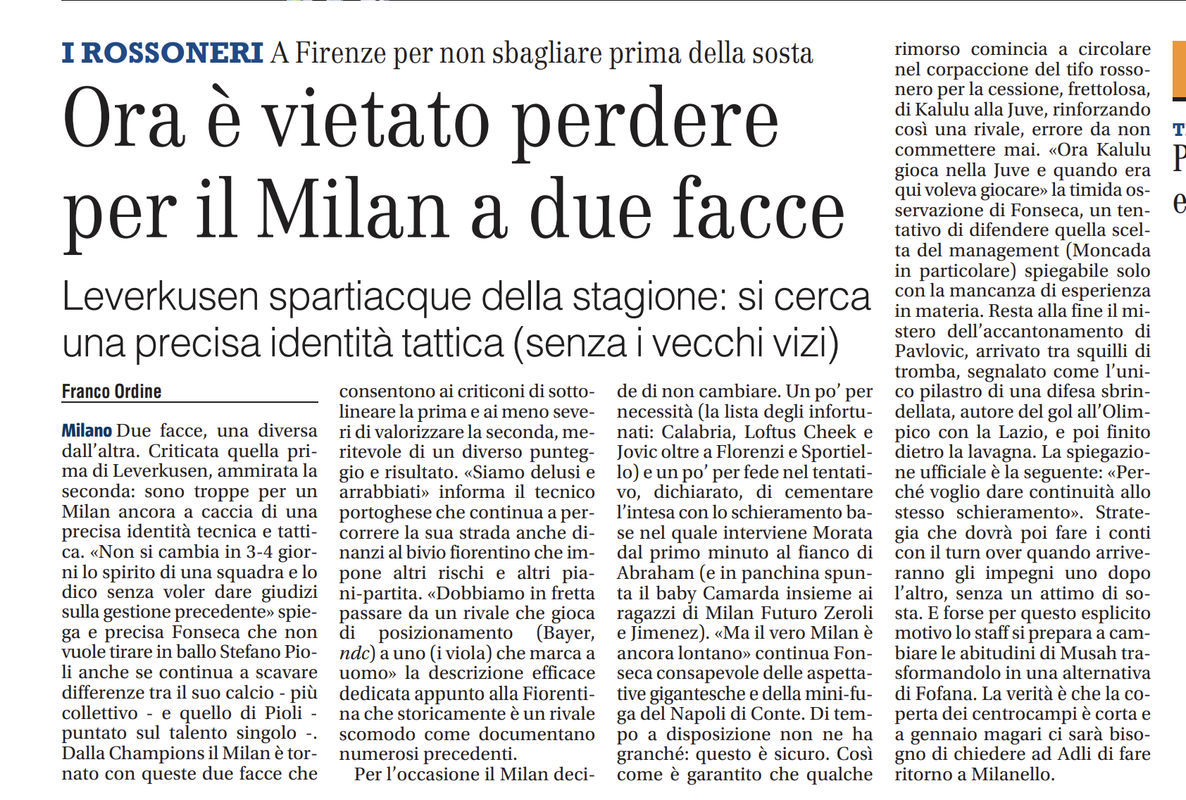 I ROSSONERI A Firenze per non sbagliare prima della sosta

Ora è vietato perdere per il Milan a due facce

Leverkusen spartiacque della stagione: si cerca una precisa identità tattica (senza i vecchi vizi)

Franco Ordine

Milano Due facce, una diversa dall'altra. Criticata quella prima di Leverkusen, ammirata la seconda: sono troppe per un Milan ancora a caccia di una precisa identità tecnica e tattica. «Non si cambia in 3-4 giorni lo spirito di una squadra e lo dico senza voler dare giudizi sulla gestione precedente» spiega e precisa Fonseca che non vuole tirare in ballo Stefano Pioli anche se continua a scavare differenze tra il suo calcio - più collettivo - e quello di Pioli - puntato sul talento singolo -. Dalla Champions il Milan è tornato con queste due facce che consentono ai criticoni di sottolineare la prima e ai meno severi di valorizzare la seconda, meritevole di un diverso punteggio e risultato. «Siamo delusi e arrabbiati» informa il tecnico portoghese che continua a percorrere la sua strada anche dinanzi al bivio fiorentino che impone altri rischi e altri piani-partita. «Dobbiamo in fretta passare da un rivale che gioca di posizionamento (Bayer, ndc) a uno (i viola) che marca a uomo» la descrizione efficace dedicata appunto alla Fiorentina che storicamente è un rivale scomodo come documentano numerosi precedenti.

Per l'occasione il Milan decide di non cambiare. Un po' per necessità (la lista degli infortunati: Calabria, Loftus Cheek e Jovic oltre a Florenzi e Sportiello) e un po' per fede nel tentativo, dichiarato, di cementare l'intesa con lo schieramento base nel quale interviene Morata dal primo minuto al fianco di Abraham (e in panchina spunta il baby Camarda insieme ai ragazzi di Milan Futuro Zeroli e Jimenez). «Ma il vero Milan è ancora lontano» continua Fonseca consapevole delle aspettative gigantesche e della mini-fuga del Napoli di Conte. Di tempo a disposizione non ne ha granché: questo è sicuro. Così come è garantito che qualche rimorso comincia a circolare nel corpaccione del tifo rossonero per la cessione, frettolosa, di Kalulu alla Juve, rinforzando così una rivale, errore da non commettere mai. «Ora Kalulu gioca nella Juve e quando era qui voleva giocare» la timida osservazione di Fonseca, un tentativo di difendere quella scelta del management (Moncada in particolare) spiegabile solo con la mancanza di esperienza in materia. Resta alla fine il mistero dell'accantonamento di Pavlovic, arrivato tra squilli di tromba, segnalato come l'unico pilastro di una difesa sbrindellata, autore del gol all'Olimpico con la Lazio, e poi finito dietro la lavagna. La spiegazione ufficiale è la seguente: «Perché voglio dare continuità allo stesso schieramento». Strategia che dovrà poi fare i conti con il turn over quando arriveranno gli impegni uno dopo l'altro, senza un attimo di sosta. E forse per questo esplicito motivo lo staff si prepara a cambiare le abitudini di Musah trasformandolo in una alternativa di Fofana. La verità è che la coperta dei centrocampi è corta e a gennaio magari ci sarà bisogno di chiedere ad Adli di fare ritorno a Milanello.

T
P
e